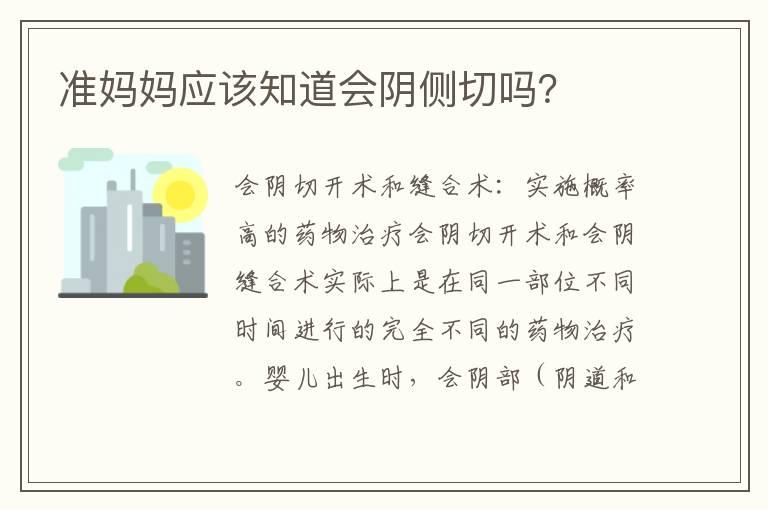 准妈妈应该知道会阴侧切吗?

会阴切开术和缝合术：实施概率高的药物治疗会阴切开术和会阴缝合术实际上是在同一部位不同时间进行的完全不同的药物治疗。婴儿出生时，会阴部（阴道和